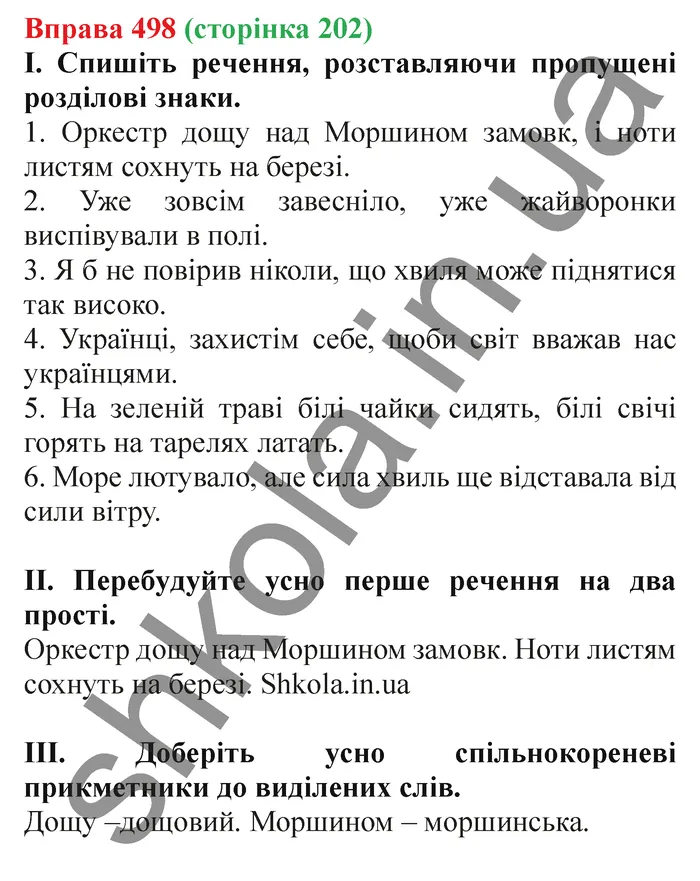 Вправа 498 (сторінка 202)

І. Спишіть речення, розставляючи пропущені розділові знаки.

1. Оркестр дощу над Моршином замовк, і ноти листям сохнуть на березі.

2. Уже зовсім завесніло, уже жайворонки виспівували в полі.

3. Я б не повірив ніколи, що хвиля може піднятися так високо.

4. Українці, захистім себе, щоби світ вважав нас українцями.

5. На зеленій траві білі чайки сидять, білі свічі горять на тарелях латать.

6. Море лютувало, але сила хвиль ще відставала від сили вітру.

ІІ. Перебудуйте усно перше речення на два прості.

Оркестр дощу над Моршином замовк. Ноти листям сохнуть на березі. Shkola.in.ua

ІІІ. Доберіть усно спільнокореневі прикметники до виділених слів.

Дощу –дощовий. Моршином – моршинська.

shkola.in.ua